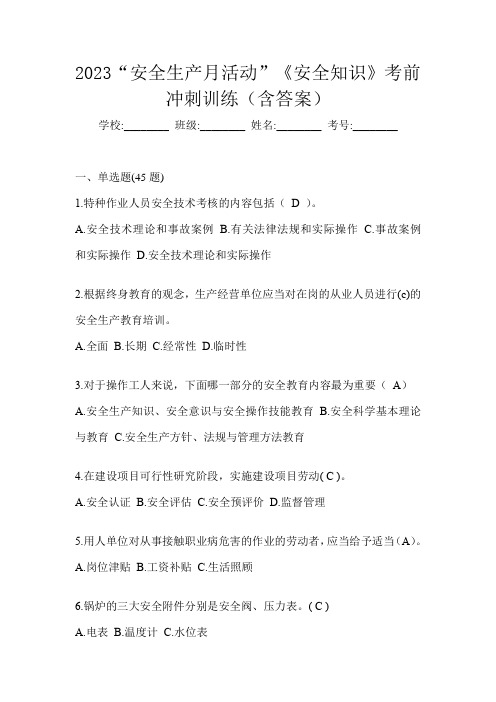 2023“安全生产月活动”《安全知识》考前冲刺训练（含答案）

学校:________ 班级:________ 姓名:________ 考号:________

一、单选题(45 题)

1.特种作业人员安全技术考核的内容包括（ D ）。

A.安全技术理论和事故案例 B.有关法律法规和实际操作 C.事故案例和实际操作 D.安全技术理论和实际操作

2.根据终身教育的观念，生产经营单位应当对在岗的从业人员进行(c)的安全生产教育培训。

A.全面 B.长期 C.经常性 D.临时性

3.对于操作工人来说，下面哪一部分的安全教育内容最为重要（ A）

A.安全生产知识、安全意识与安全操作技能教育 B.安全科学基本理论与教育 C.安全生产方针、法规与管理方法教育

4.在建设项目可行性研究阶段，实施建设项目劳动( C )。

A.安全认证 B.安全评估 C.安全预评价 D.监督管理

5.用人单位对从事接触职业病危害的作业的劳动者，应当给予适当（A）。

A.岗位津贴 B.工资补贴 C.生活照顾

6.锅炉的三大安全附件分别是安全阀、压力表。( C )

A.电表 B.温度计 C.水位表